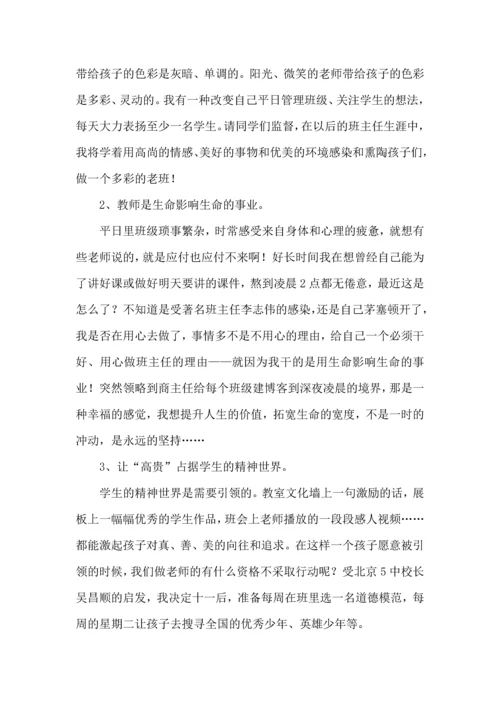 带给孩子的色彩是灰暗、单调的。阳光、微笑的老师带给孩子的色彩是多彩、灵动的。我有一种改变自己平日管理班级、关注学生的想法，每天大力表扬至少一名学生。请同学们监督，在以后的班主任生涯中，我将学着用高尚的情感、美好的事物和优美的环境感染和熏陶孩子们，做一个多彩的老班！

2、教师是生命影响生命的事业。

平日里班级琐事繁杂，时常感受来自身体和心理的疲惫，就想有些老师说的，就是应付也应付不来啊！好长时间我在想曾经自己能为了讲好课或做好明天要讲的课件，熬到凌晨2点都无倦意，最近这是怎么了？不知道是受著名班主任李志伟的感染，还是自己茅塞顿开了，我是否在用心去做了，事情多不是不用心的理由，给自己一个必须干好、用心做班主任的理由——就因为我干的是用生命影响生命的事业！突然领略到商主任给每个班级建博客到深夜凌晨的境界，那是一种幸福的感觉，我想提升人生的价值，拓宽生命的宽度，不是一时的冲动，是永远的坚持……

3、让“高贵”占据学生的精神世界。

学生的精神世界是需要引领的。教室文化墙上一句激励的话，展板上一幅幅优秀的学生作品，班会上老师播放的一段段感人视频……都能激起孩子对真、善、美的向往和追求。在这样一个孩子愿意被引领的时候，我们做老师的有什么资格不采取行动呢？受北京5中校长吴昌顺的启发，我决定十一后，准备每周在班里选一名道德模范，每周的星期二让孩子去搜寻全国的优秀少年、英雄少年等。